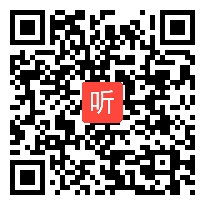 听